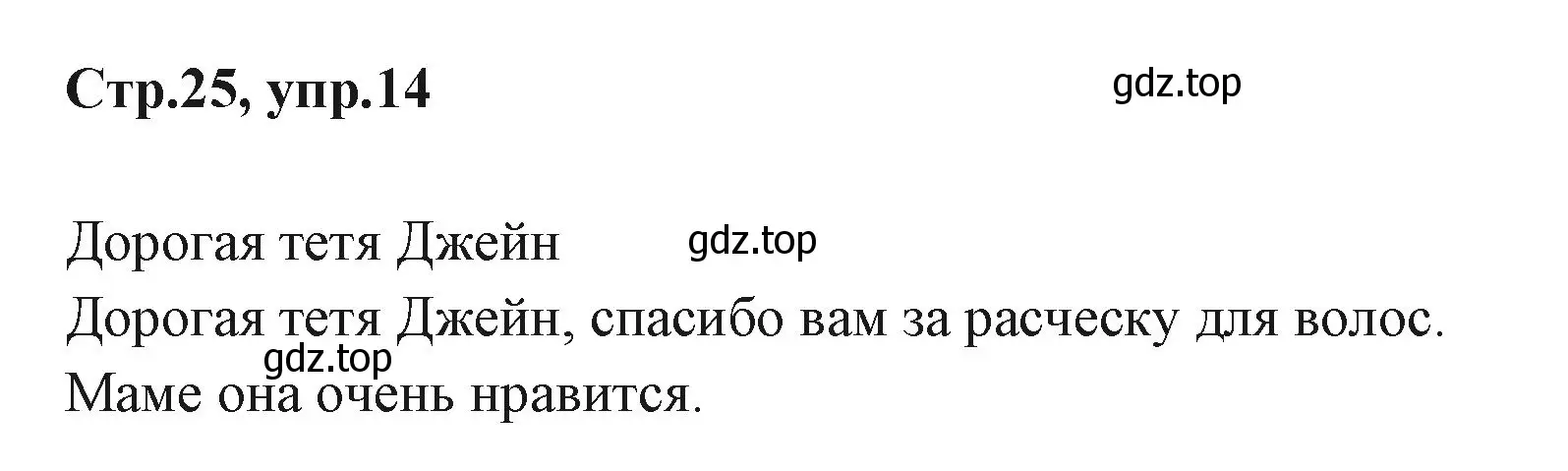 Стр.25, упр.14

gdz.top

Дорогая тетя Джейн

gdz.top

Дорогая тетя Джейн, спасибо вам за расческу для волос.

gdz.top

Маме она очень нравится.